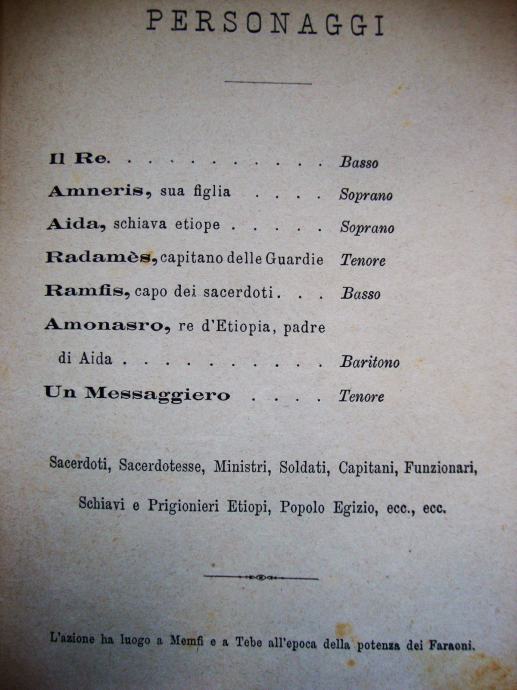 PERSONAGGI

Il Re. Basso
Amneris, sua figlia Soprano
Aida, schiava etiope Soprano
Radamès, capitano delle Guardie Tenore
Ramfis, capo dei sacerdoti Basso
Amonasro, re d'Etiopia, padre di Aida Baritono
Un Messaggiero Tenore

Sacerdoti, Sacerdotesse, Ministri, Soldati, Capitani, Funzionari, Schiavi e Prigionieri Etiopi, Popolo Egizio, ecc., ecc.

L'azione ha luogo a Memfi e a Tebe all'epoca della potenza dei Faraoni.